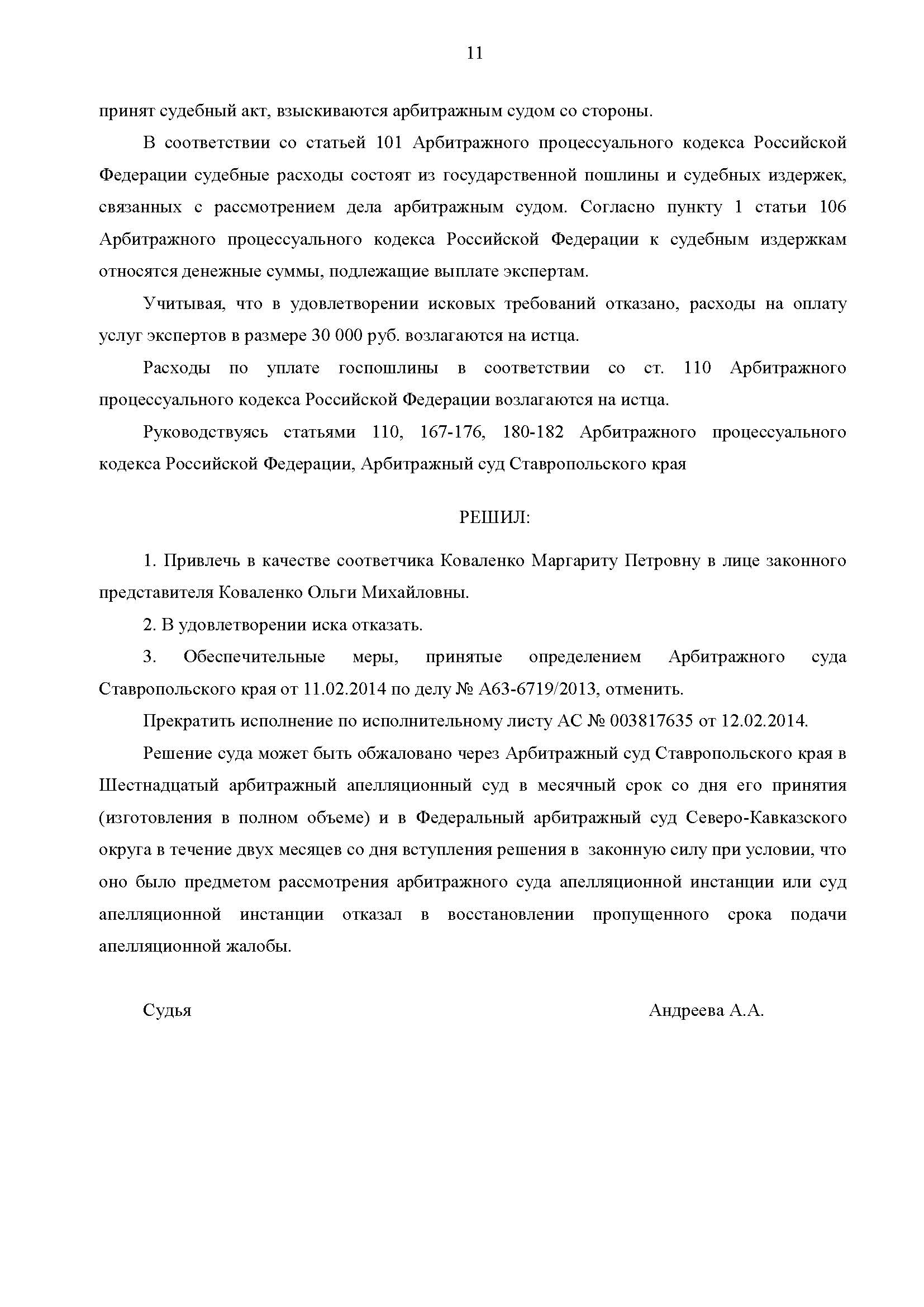 11

принят судебный акт, взыскиваются арбитражным судом со стороны.

В соответствии со статьей 101 Арбитражного процессуального кодекса Российской Федерации судебные расходы состоят из государственной пошлины и судебных издержек, связанных с рассмотрением дела арбитражным судом. Согласно пункту 1 статьи 106 Арбитражного процессуального кодекса Российской Федерации к судебным издержкам относятся денежные суммы, подлежащие выплате экспертам.

Учитывая, что в удовлетворении исковых требований отказано, расходы на оплату услуг экспертов в размере 30 000 руб. возлагаются на истца.

Расходы по уплате госпошлины в соответствии со ст. 110 Арбитражного процессуального кодекса Российской Федерации возлагаются на истца.

Руководствуясь статьями 110, 167-176, 180-182 Арбитражного процессуального кодекса Российской Федерации, Арбитражный суд Ставропольского края

РЕШИЛ:

1. Привлечь в качестве соответчика Коваленко Маргариту Петровну в лице законного представителя Коваленко Ольги Михайловны.

2. В удовлетворении иска отказать.

3. Обеспечительные меры, принятые определением Арбитражного суда Ставропольского края от 11.02.2014 по делу № А63-6719/2013, отменить.

Прекратить исполнение по исполнительному листу АС № 003817635 от 12.02.2014.

Решение суда может быть обжаловано через Арбитражный суд Ставропольского края в Шестнадцатый арбитражный апелляционный суд в месячный срок со дня его принятия (изготовления в полном объеме) и в Федеральный арбитражный суд Северо-Кавказского округа в течение двух месяцев со дня вступления решения в законную силу при условии, что оно было предметом рассмотрения арбитражного суда апелляционной инстанции или суд апелляционной инстанции отказал в восстановлении пропущенного срока подачи апелляционной жалобы.

Судья Андреева А.А.